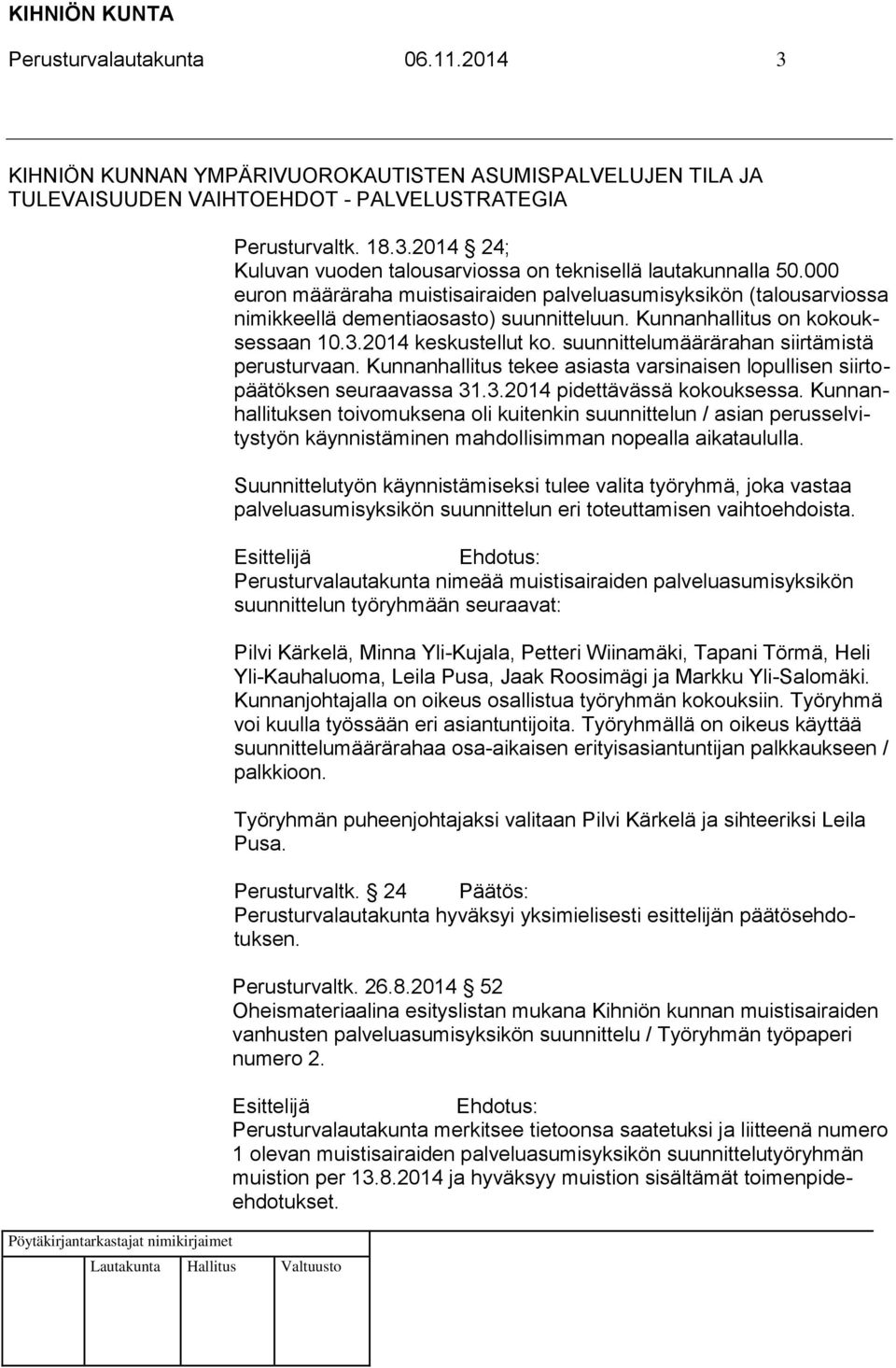 KIHNIÖN KUNTA

Perusturvalautakunta 06.11.2014 3

KIHNIÖN KUNNAN YMPÄRIVUOROKAUTISTEN ASUMISPALVELUJEN TILA JA TULEVAISUUDEN VAIHTOEHDOT - PALVELUSTRATEGIA

Perusturvaltk. 18.3.2014 24;
Kuluvan vuoden talousarviossa on teknisellä lautakunnalla 50.000 euron määräraha muistisairaiden palveluasumisyksikön (talousarviossa nimikkeellä dementiaosasto) suunnitteluun. Kunnanhallitus on kokouksessaan 10.3.2014 keskustellut ko. suunnittelumäärärahan siirtämistä perusturvaan. Kunnanhallitus tekee asiasta varsinaisen lopullisen siirtopäätöksen seuraavassa 31.3.2014 pidettävässä kokouksessa. Kunnanhallituksen toivomuksena oli kuitenkin suunnittelun / asian perusselvitystyön käynnistäminen mahdollisimman nopealla aikataululla.

Suunnittelutyön käynnistämiseksi tulee valita työryhmä, joka vastaa palveluasumisyksikön suunnittelun eri toteuttamisen vaihtoehdoista.

Esittelijä Ehdotus:
Perusturvalautakunta nimeää muistisairaiden palveluasumisyksikön suunnittelun työryhmään seuraavat:

Pilvi Kärkelä, Minna Yli-Kujala, Petteri Wiinamäki, Tapani Törmä, Heli Yli-Kauhaluoma, Leila Pusa, Jaak Roosimägi ja Markku Yli-Salomäki. Kunnanjohtajalla on oikeus osallistua työryhmän kokouksiin. Työryhmä voi kuulla työssään eri asiantuntijoita. Työryhmällä on oikeus käyttää suunnittelumäärärahaa osa-aikaisen erityisasiantuntijan palkkaukseen / palkkioon.

Työryhmän puheenjohtajaksi valitaan Pilvi Kärkelä ja sihteeriksi Leila Pusa.

Perusturvaltk. 24 Päätös:
Perusturvalautakunta hyväksyi yksimielisesti esittelijän päätösehdotuksen.

Perusturvaltk. 26.8.2014 52
Oheismateriaalina esityslistan mukana Kihniön kunnan muistisairaiden vanhusten palveluasumisyksikön suunnittelu / Työryhmän työpaperi numero 2.

Esittelijä Ehdotus:
Perusturvalautakunta merkitsee tietoonsa saatetuksi ja liitteenä numero 1 olevan muistisairaiden palveluasumisyksikön suunnittelutyöryhmän muistion per 13.8.2014 ja hyväksyy muistion sisältämät toimenpide-ehdotukset.

Pöytäkirjantarkastajat nimikirjaimet

Lautakunta Hallitus Valtuusto